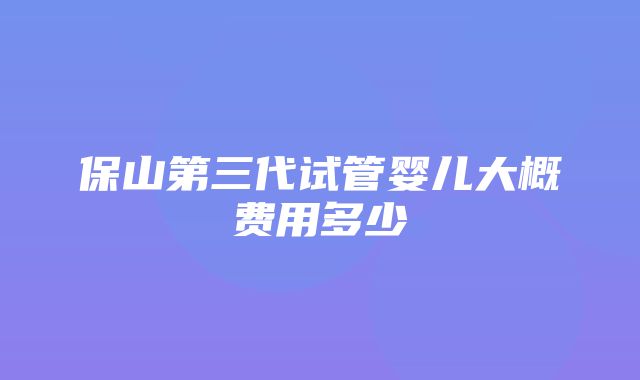 保山第三代试管婴儿大概费用多少